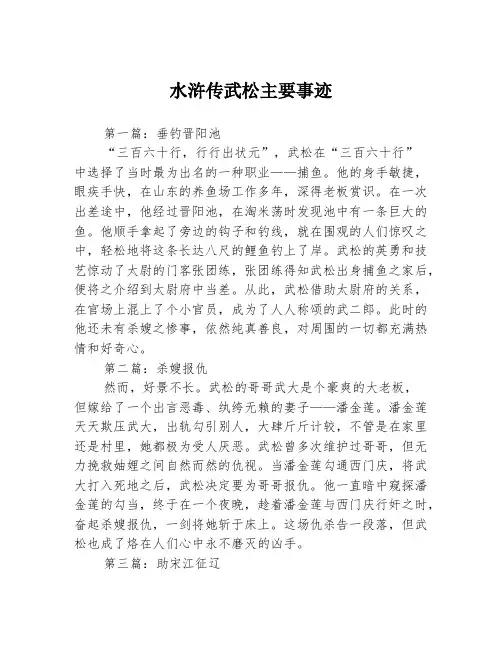 水浒传武松主要事迹

第一篇：垂钓晋阳池

“三百六十行，行行出状元”，武松在“三百六十行”中选择了当时最为出名的一种职业——捕鱼。他的身手敏捷，眼疾手快，在山东的养鱼场工作多年，深得老板赏识。在一次出差途中，他经过晋阳池，在淘米荡时发现池中有一条巨大的鱼。他顺手拿起了旁边的钩子和钓线，就在围观的人们惊叹之中，轻松地将这条长达八尺的鲤鱼钓上了岸。武松的英勇和技艺惊动了太尉的门客张团练，张团练得知武松出身捕鱼之家后，便将之介绍到太尉府中当差。从此，武松借助太尉府的关系，在官场上混上了个小官员，成为了人人称颂的武二郎。此时的他还未有杀嫂之惨事，依然纯真善良，对周围的一切都充满热情和好奇心。

第二篇：杀嫂报仇

然而，好景不长。武松的哥哥武大是个豪爽的大老板，但嫁给了一个出言恶毒、纨绔无赖的妻子——潘金莲。潘金莲天天欺压武大，出轨勾引别人，大肆斤斤计较，不管是在家里还是村里，她都极为受人厌恶。武松曾多次维护过哥哥，但无力挽救妯娌之间自然而然的仇视。当潘金莲勾通西门庆，将武大打入死地之后，武松决定要为哥哥报仇。他一直暗中窥探潘金莲的勾当，终于在一个夜晚，趁着潘金莲与西门庆行奸之时，奋起杀嫂报仇，一剑将她斩于床上。这场仇杀告一段落，但武松也成了烙在人们心中永不磨灭的凶手。

第三篇：助宋江征辽